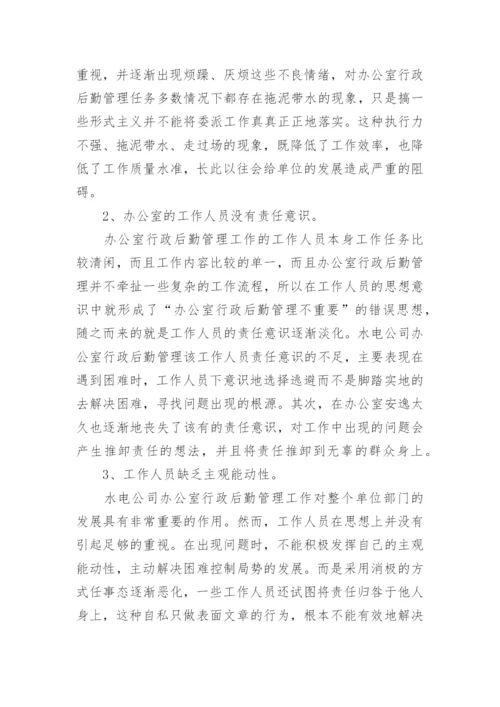 重视，并逐渐出现烦躁、厌烦这些不良情绪，对办公室行政后勤管理任务多数情况下都存在拖泥带水的现象，只是搞一些形式主义并不能将委派工作真真正正地落实。这种执行力不强、拖泥带水、走过场的现象，既降低了工作效率，也降低了工作质量水准，长此以往会给单位的发展造成严重的阻碍。

2、办公室的工作人员没有责任意识。

办公室行政后勤管理工作的工作人员本身工作任务比较清闲，而且工作内容比较的单一，而且办公室行政后勤管理并不牵扯一些复杂的工作流程，所以在工作人员的思想意识中就形成了“办公室行政后勤管理不重要”的错误思想，随之而来的就是工作人员的责任意识逐渐淡化。水电公司办公室行政后勤管理该工作人员责任意识的不足，主要表现在遇到困难时，工作人员下意识地选择逃避而不是脚踏实地的去解决困难，寻找问题出现的根源。其次，在办公室安逸太久也逐渐地丧失了该有的责任意识，对工作中出现的问题会产生推卸责任的想法，并且将责任推卸到无辜的群众身上。

3、工作人员缺乏主观能动性。

水电公司办公室行政后勤管理工作对整个单位部门的发展具有非常重要的作用。然而，工作人员在思想上并没有引起足够的重视。在出现问题时，不能积极发挥自己的主观能动性，主动解决困难控制局势的发展。而是采用消极的方式任事态逐渐恶化，一些工作人员还试图将责任归咎于他人身上，这种自私只做表面文章的行为，根本不能有效地解决